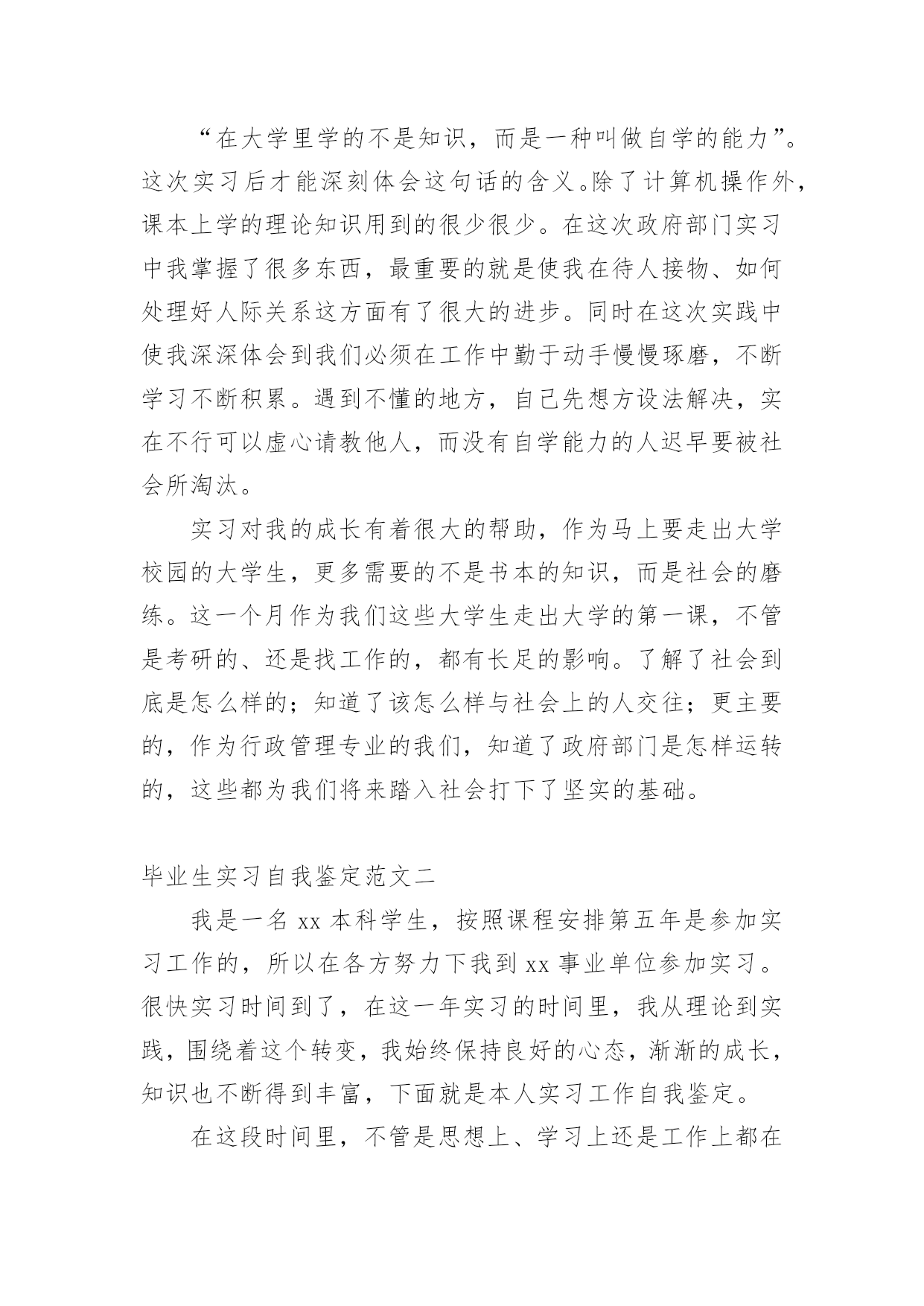 “在大学里学的不是知识，而是一种叫做自学的能力”。这次实习后才能深刻体会这句话的含义。除了计算机操作外，课本上学的理论知识用到的很少很少。在这次政府部门实习中我掌握了很多东西，最重要的就是使我在待人接物、如何处理好人际关系这方面有了很大的进步。同时在这次实践中使我深深体会到我们必须在工作中勤于动手慢慢琢磨，不断学习不断积累。遇到不懂的地方，自己先想方设法解决，实在不行可以虚心请教他人，而没有自学能力的人迟早要被社会所淘汰。

实习对我的成长有着很大的帮助，作为马上要走出大学校园的大学生，更多需要的不是书本的知识，而是社会的磨练。这一个月作为我们这些大学生走出大学的第一课，不管是考研的、还是找工作的，都有长足的影响。了解了社会到底是怎么样的；知道了该怎么样与社会上的人交往；更主要的，作为行政管理专业的我们，知道了政府部门是怎样运转的，这些都为我们将来踏入社会打下了坚实的基础。

毕业生实习自我鉴定范文二

我是一名 xx 本科学生，按照课程安排第五年是参加实习工作的，所以在各方努力下我到 xx 事业单位参加实习。很快实习时间到了，在这一年实习的时间里，我从理论到实践，围绕着这个转变，我始终保持良好的心态，渐渐的成长，知识也不断得到丰富，下面就是本人实习工作自我鉴定。

在这段时间里，不管是思想上、学习上还是工作上都在